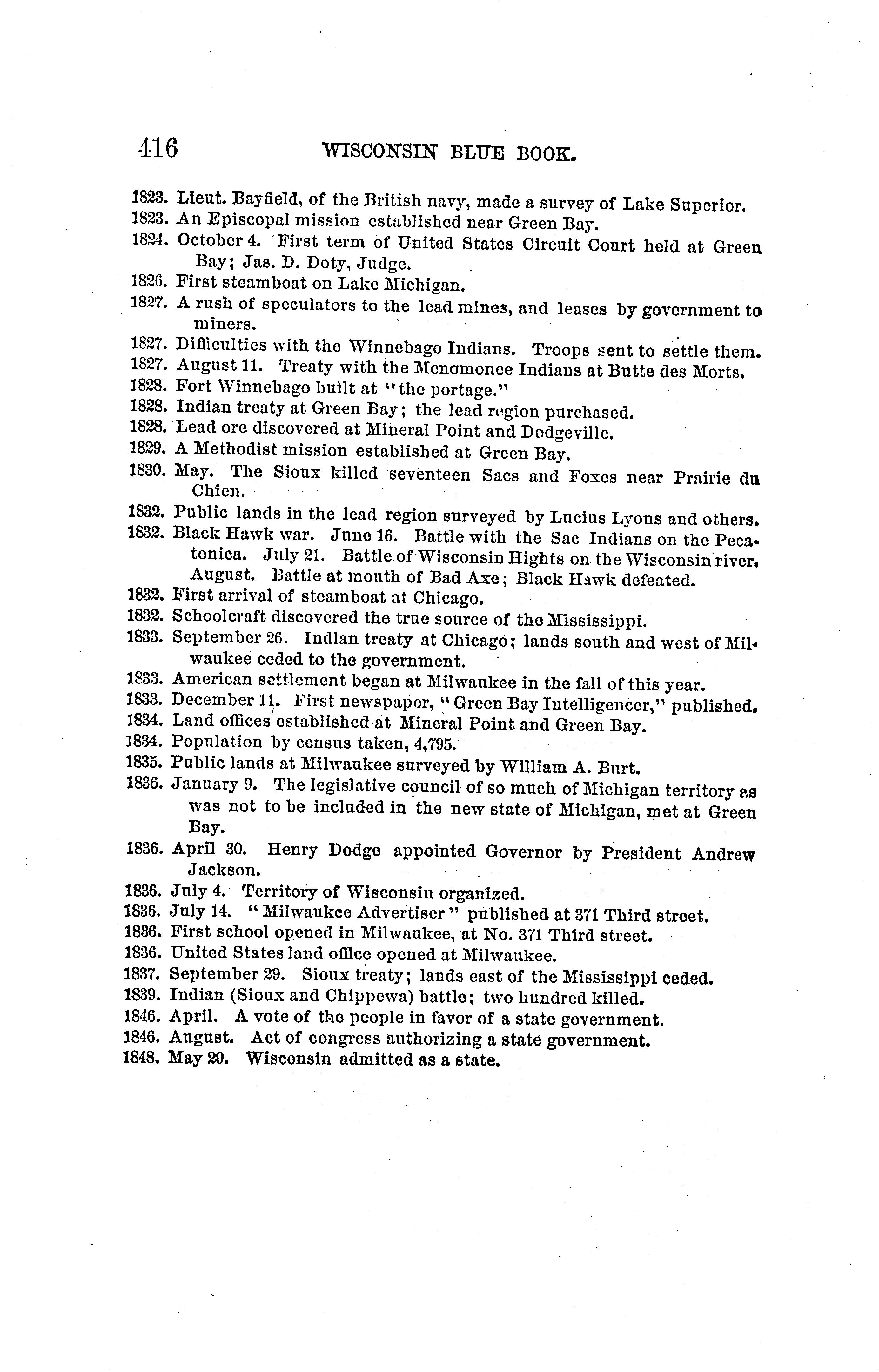 416 WISCONSIN BLUE BOOK.

1823. Lieut. Bayfield, of the British navy, made a survey of Lake Superior.
1823. An Episcopal mission established near Green Bay.
1824. October 4. First term of United States Circuit Court held at Green Bay; Jas. D. Doty, Judge.
1826. First steamboat on Lake Michigan.
1827. A rush of speculators to the lead mines, and leases by government to miners.
1827. Difficulties with the Winnebago Indians. Troops sent to settle them.
1827. August 11. Treaty with the Menomonee Indians at Butte des Morts.
1828. Fort Winnebago built at "the portage."
1828. Indian treaty at Green Bay; the lead region purchased.
1828. Lead ore discovered at Mineral Point and Dodgeville.
1829. A Methodist mission established at Green Bay.
1830. May. The Sioux killed seventeen Sacs and Foxes near Prairie du Chien.
1832. Public lands in the lead region surveyed by Lucius Lyons and others.
1832. Black Hawk war. June 16. Battle with the Sac Indians on the Pecatonica. July 21. Battle of Wisconsin Hights on the Wisconsin river. August. Battle at mouth of Bad Axe; Black Hawk defeated.
1832. First arrival of steamboat at Chicago.
1832. Schoolcraft discovered the true source of the Mississippi.
1833. September 26. Indian treaty at Chicago; lands south and west of Milwaukee ceded to the government.
1833. American settlement began at Milwaukee in the fall of this year.
1833. December 11. First newspaper, "Green Bay Intelligencer," published.
1834. Land offices established at Mineral Point and Green Bay.
1834. Population by census taken, 4,795.
1835. Public lands at Milwaukee surveyed by William A. Burt.
1836. January 9. The legislative council of so much of Michigan territory as was not to be included in the new state of Michigan, met at Green Bay.
1836. April 30. Henry Dodge appointed Governor by President Andrew Jackson.
1836. July 4. Territory of Wisconsin organized.
1836. July 14. "Milwaukee Advertiser" published at 371 Third street.
1836. First school opened in Milwaukee, at No. 371 Third street.
1836. United States land office opened at Milwaukee.
1837. September 29. Sioux treaty; lands east of the Mississippi ceded.
1839. Indian (Sioux and Chippewa) battle; two hundred killed.
1846. April. A vote of the people in favor of a state government.
1846. August. Act of congress authorizing a state government.
1848. May 29. Wisconsin admitted as a state.